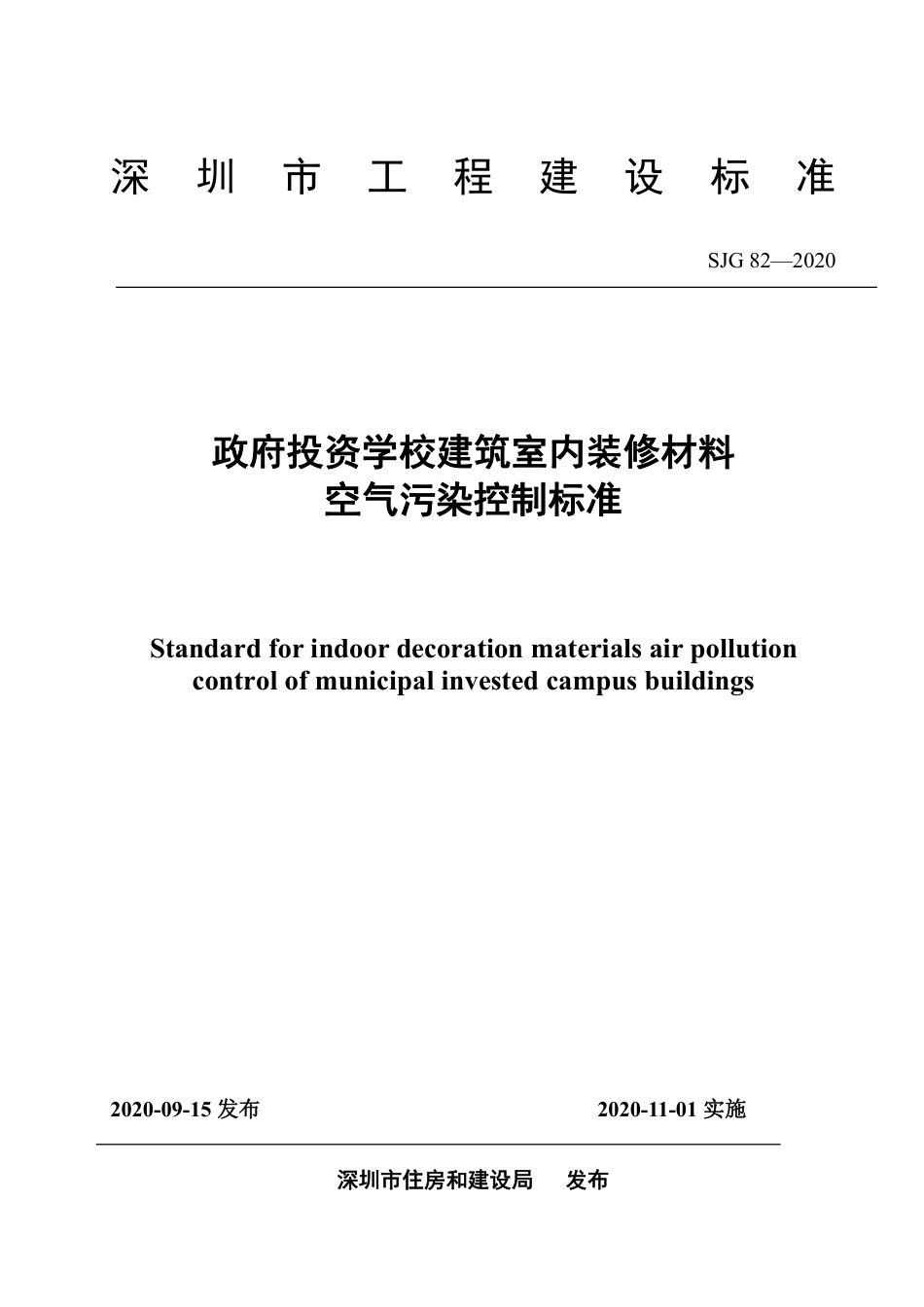 深 圳 市 工 程 建 设 标 准

SJG 82—2020

政府投资学校建筑室内装修材料
空气污染控制标准

Standard for indoor decoration materials air pollution control of municipal invested campus buildings

2020-09-15 发布

2020-11-01 实施

深圳市住房和建设局 发布